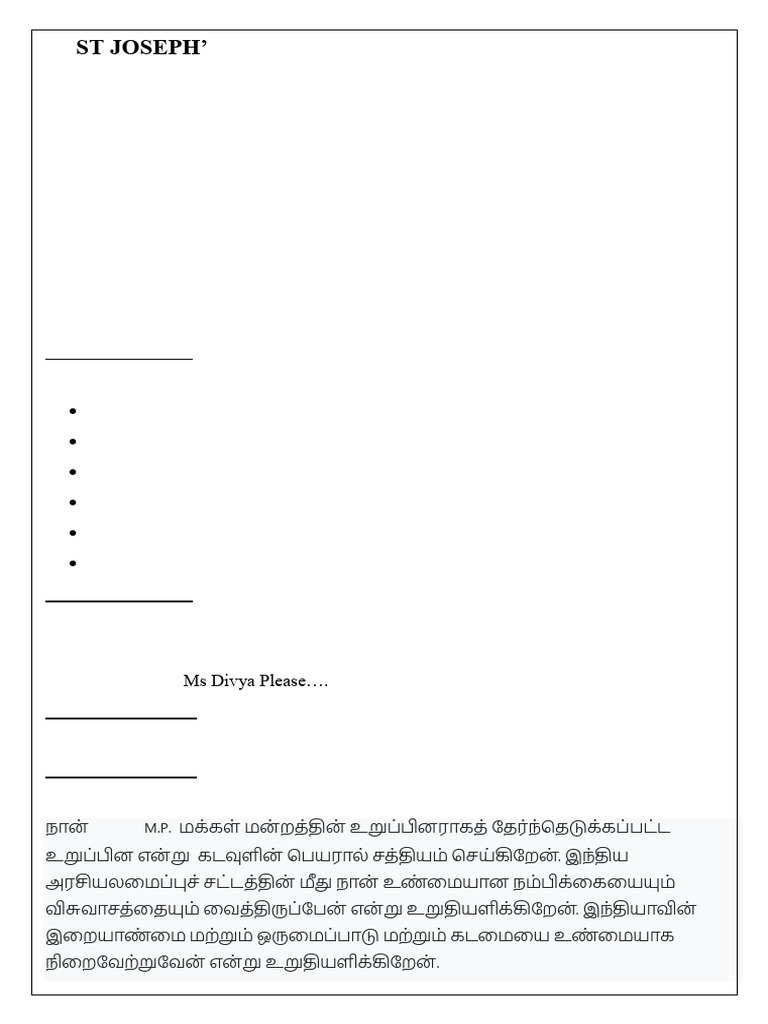 ST JOSEPH'

Ms Divya Please….

நான் M.P. மக்கள் மன்றத்தின் உறுப்பினராகத் தேர்ந்தெடுக்கப்பட்ட உறுப்பின என்று கடவுளின் பெயரால் சத்தியம் செய்கிறேன். இந்திய அரசியலமைப்புச் சட்டத்தின் மீது நான் உண்மையான நம்பிக்கையையும் விசுவாசத்தையும் வைத்திருப்பேன் என்று உறுதியளிக்கிறேன். இந்தியாவின் இறையாண்மை மற்றும் ஒருமைப்பாடு மற்றும் கடமையை உண்மையாக நிறைவேற்றுவேன் என்று உறுதியளிக்கிறேன்.